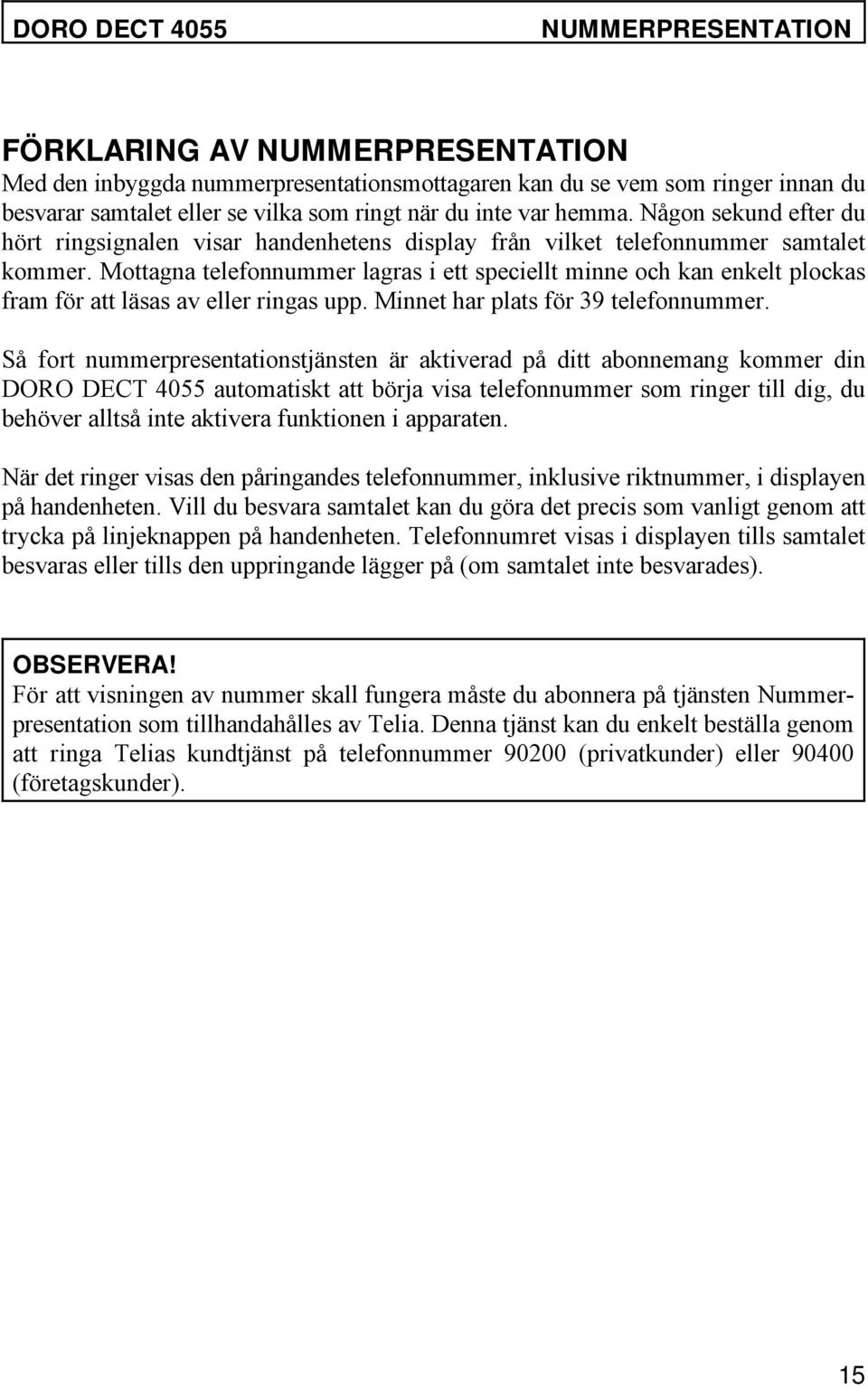 DORO DECT 4055 NUMMERPRESENTATION

FÖRKLARING AV NUMMERPRESENTATION
Med den inbyggda nummerpresentationsmottagaren kan du se vem som ringer innan du besvarar samtalet eller se vilka som ringt när du inte var hemma. Någon sekund efter du hört ringsignalen visar handenhetens display från vilket telefonnummer samtalet kommer. Mottagna telefonnummer lagras i ett speciellt minne och kan enkelt plockas fram för att läsas av eller ringas upp. Minnet har plats för 39 telefonnummer.

Så fort nummerpresentationstjänsten är aktiverad på ditt abonnemang kommer din DORO DECT 4055 automatiskt att börja visa telefonnummer som ringer till dig, du behöver alltså inte aktivera funktionen i apparaten.

När det ringer visas den påringandes telefonnummer, inklusive riktnummer, i displayen på handenheten. Vill du besvara samtalet kan du göra det precis som vanligt genom att trycka på linjeknappen på handenheten. Telefonnumret visas i displayen tills samtalet besvaras eller tills den uppringande lägger på (om samtalet inte besvarades).

OBSERVERA!
För att visningen av nummer skall fungera måste du abonnera på tjänsten Nummerpresentation som tillhandahålles av Telia. Denna tjänst kan du enkelt beställa genom att ringa Telias kundtjänst på telefonnummer 90200 (privatkunder) eller 90400 (företagskunder).

15